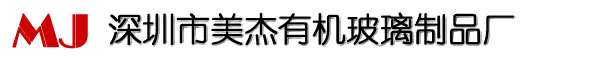 MJ 深圳市美杰有机玻璃制品厂